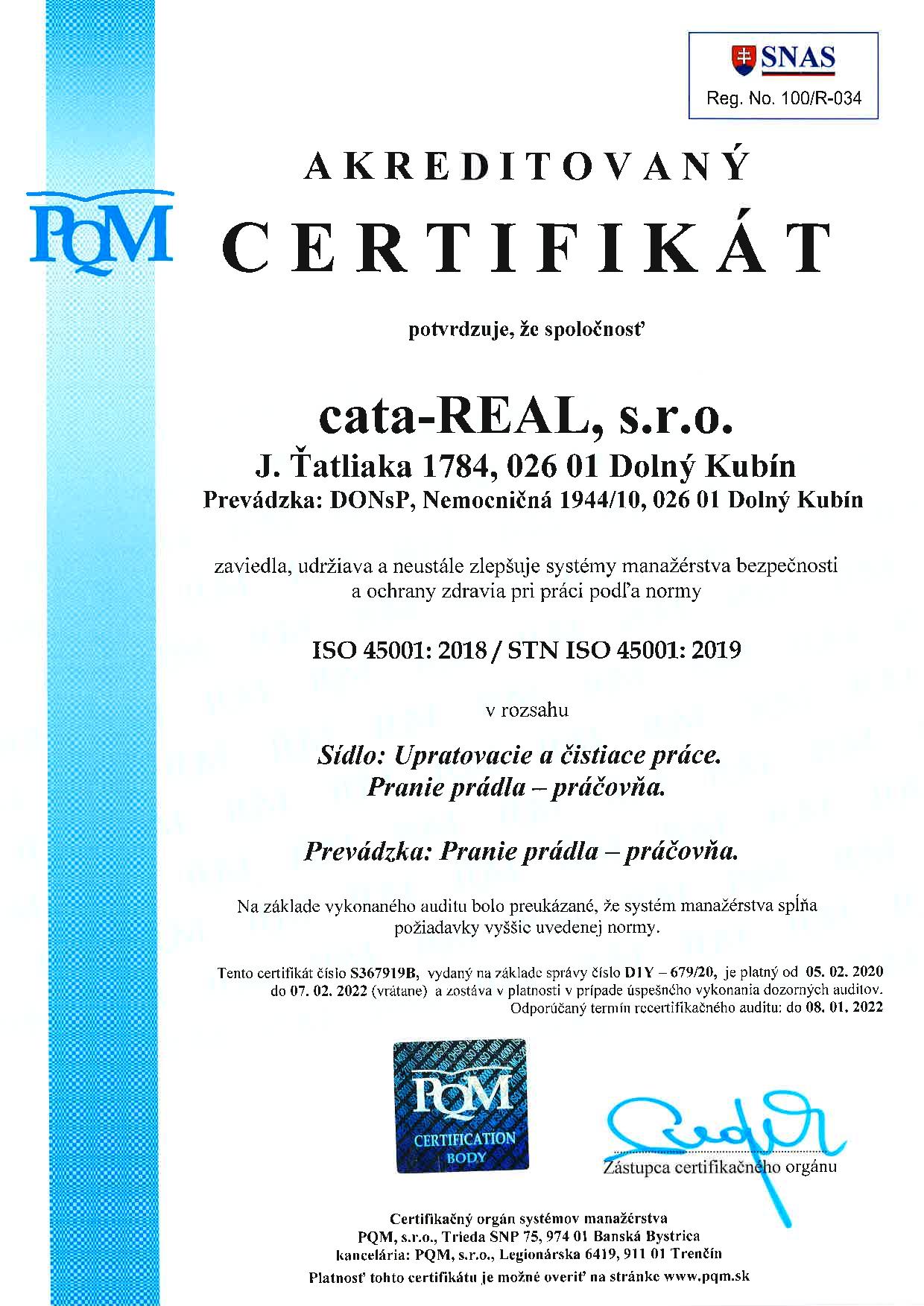 SNAS
Reg. No. 100/R-034

PQM

AKREDITOVANÝ
CERTIFIKÁT

potvrdzuje, že spoločnosť

cata-REAL, s.r.o.
J. Ťatliaka 1784, 026 01 Dolný Kubín
Prevádzka: DONsP, Nemocničná 1944/10, 026 01 Dolný Kubín

zaviedla, udržiava a neustále zlepšuje systémy manažérstva bezpečnosti a ochrany zdravia pri práci podľa normy

ISO 45001: 2018 / STN ISO 45001: 2019

v rozsahu

Sídlo: Upratovacie a čistiace práce.
Pranie prádla – práčovňa.

Prevádzka: Pranie prádla – práčovňa.

Na základe vykonaného auditu bolo preukázané, že systém manažérstva spĺňa požiadavky vyššie uvedenej normy.

Tento certifikát číslo S367919B, vydaný na základe správy číslo D1Y – 679/20, je platný od 05. 02. 2020 do 07. 02. 2022 (vrátane) a zostáva v platnosti v prípade úspešného vykonania dozorných auditov.
Odporúčaný termín recertifikačného auditu: do 08. 01. 2022

PQM
CERTIFICATION BODY

Zástupca certifikačného orgánu

Certifikačný orgán systémov manažérstva
PQM, s.r.o., Trieda SNP 75, 974 01 Banská Bystrica
kancelária: PQM, s.r.o., Legionárska 6419, 911 01 Trenčín
Platnosť tohto certifikátu je možné overiť na stránke www.pqm.sk